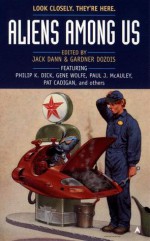 LOOK CLOSELY. THEY'RE HERE.

ALIENS AMONG US

EDITED BY
JACK DANN & GARDNER DOZOIS

FEATURING
PHILIP K. DICK, GENE WOLFE, PAUL J. McAULEY, PAT CADIGAN, and others